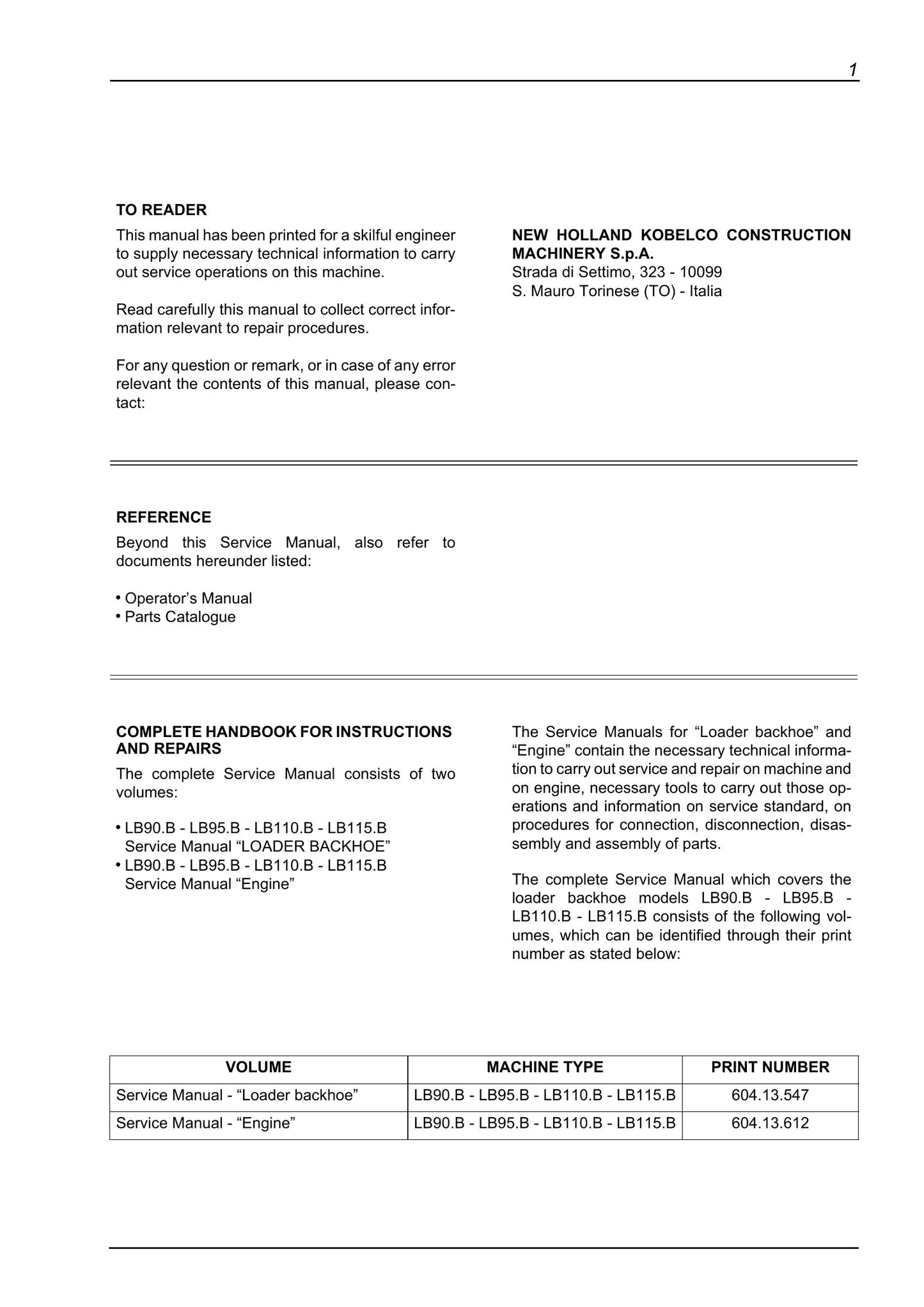 1

TO READER

This manual has been printed for a skilful engineer to supply necessary technical information to carry out service operations on this machine.

Read carefully this manual to collect correct information relevant to repair procedures.

For any question or remark, or in case of any error relevant the contents of this manual, please contact:

NEW HOLLAND KOBELCO CONSTRUCTION MACHINERY S.p.A.
Strada di Settimo, 323 - 10099
S. Mauro Torinese (TO) - Italia

REFERENCE

Beyond this Service Manual, also refer to documents hereunder listed:

• Operator's Manual
• Parts Catalogue

COMPLETE HANDBOOK FOR INSTRUCTIONS AND REPAIRS

The complete Service Manual consists of two volumes:

• LB90.B - LB95.B - LB110.B - LB115.B
Service Manual "LOADER BACKHOE"
• LB90.B - LB95.B - LB110.B - LB115.B
Service Manual "Engine"

The Service Manuals for "Loader backhoe" and "Engine" contain the necessary technical information to carry out service and repair on machine and on engine, necessary tools to carry out those operations and information on service standard, on procedures for connection, disconnection, disassembly and assembly of parts.

The complete Service Manual which covers the loader backhoe models LB90.B - LB95.B - LB110.B - LB115.B consists of the following volumes, which can be identified through their print number as stated below:

| VOLUME | MACHINE TYPE | PRINT NUMBER |
|---|---|---|
| Service Manual - "Loader backhoe" | LB90.B - LB95.B - LB110.B - LB115.B | 604.13.547 |
| Service Manual - "Engine" | LB90.B - LB95.B - LB110.B - LB115.B | 604.13.612 |